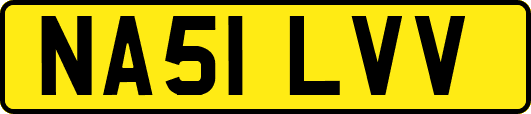 NA51 LVV